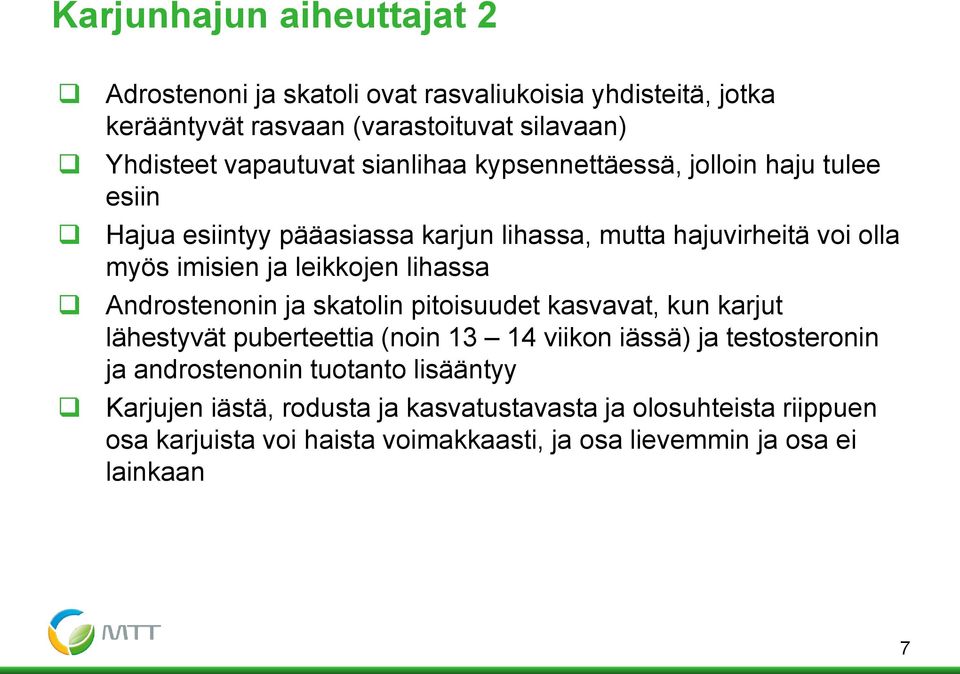 Karjunhajun aiheuttajat 2

❑ Adrostenoni ja skatoli ovat rasvaliukoisia yhdisteitä, jotka kerääntyvät rasvaan (varastoituvat silavaan)

❑ Yhdisteet vapautuvat sianlihaa kypsennettäessä, jolloin haju tulee esiin

❑ Hajua esiintyy pääasiassa karjun lihassa, mutta hajuvirheitä voi olla myös imisien ja leikkojen lihassa

❑ Androstenonin ja skatolin pitoisuudet kasvavat, kun karjut lähestyvät puberteettia (noin 13 – 14 viikon iässä) ja testosteronin ja androstenonin tuotanto lisääntyy

❑ Karjujen iästä, rodusta ja kasvatustavasta ja olosuhteista riippuen osa karjuista voi haista voimakkaasti, ja osa lievemmin ja osa ei lainkaan

MTT

7